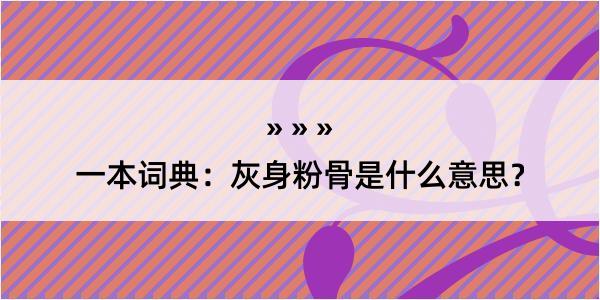 » » »

一本词典：灰身粉骨是什么意思？